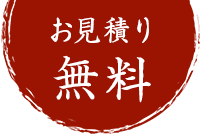 お見積り
無料